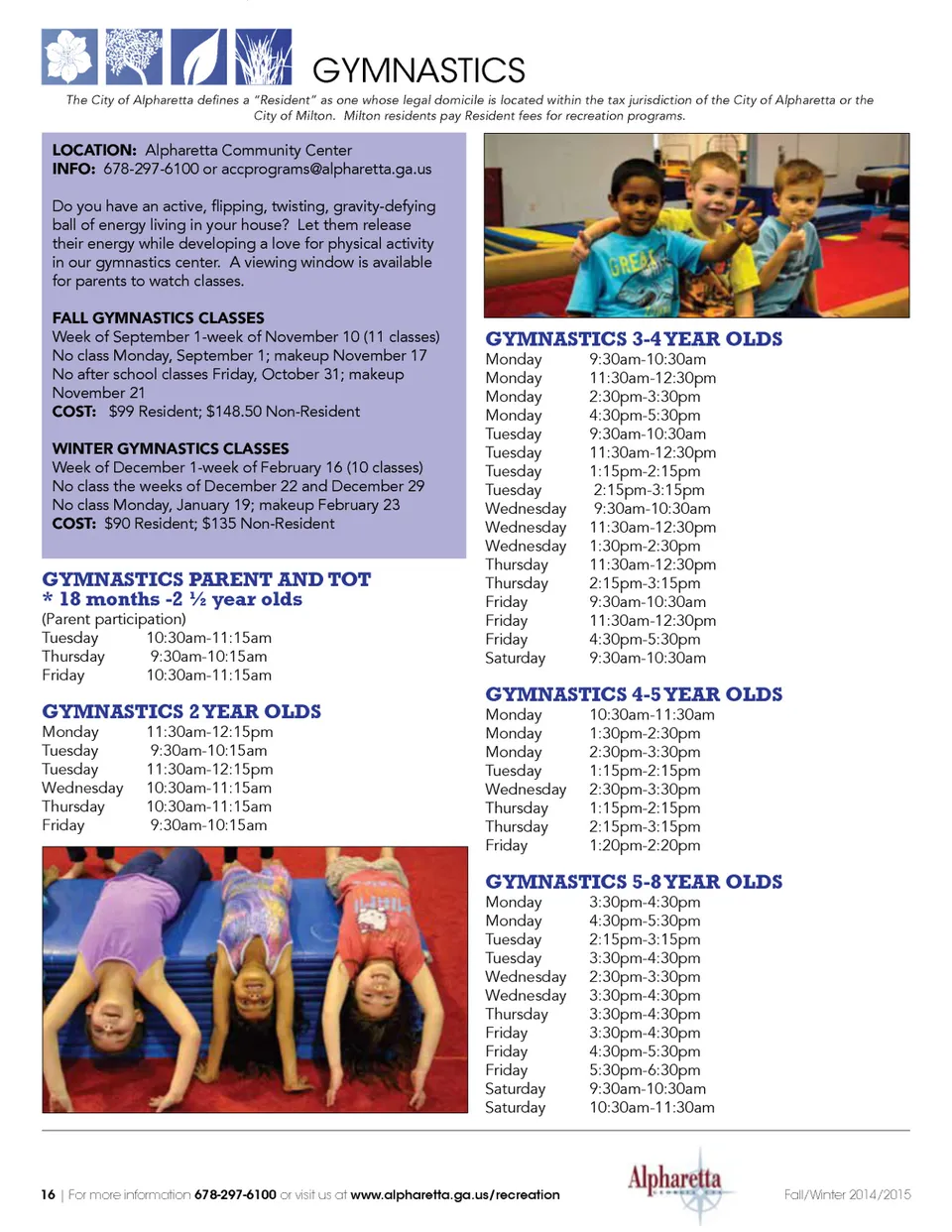 GYMNASTICS

The City of Alpharetta defines a "Resident" as one whose legal domicile is located within the tax jurisdiction of the City of Alpharetta or the City of Milton. Milton residents pay Resident fees for recreation programs.

LOCATION: Alpharetta Community Center
INFO: 678-297-6100 or accprograms@alpharetta.ga.us

Do you have an active, flipping, twisting, gravity-defying ball of energy living in your house? Let them release their energy while developing a love for physical activity in our gymnastics center. A viewing window is available for parents to watch classes.

FALL GYMNASTICS CLASSES
Week of September 1-week of November 10 (11 classes)
No class Monday, September 1; makeup November 17
No after school classes Friday, October 31; makeup November 21
COST: $99 Resident; $148.50 Non-Resident

WINTER GYMNASTICS CLASSES
Week of December 1-week of February 16 (10 classes)
No class the weeks of December 22 and December 29
No class Monday, January 19; makeup February 23
COST: $90 Resident; $135 Non-Resident

GYMNASTICS PARENT AND TOT
* 18 months -2 ½ year olds
(Parent participation)

| | |
|---|---|
| Tuesday | 10:30am-11:15am |
| Thursday | 9:30am-10:15am |
| Friday | 10:30am-11:15am |

GYMNASTICS 2 YEAR OLDS

| | |
|---|---|
| Monday | 11:30am-12:15pm |
| Tuesday | 9:30am-10:15am |
| Tuesday | 11:30am-12:15pm |
| Wednesday | 10:30am-11:15am |
| Thursday | 10:30am-11:15am |
| Friday | 9:30am-10:15am |

GREAT

GYMNASTICS 3-4 YEAR OLDS

| | |
|---|---|
| Monday | 9:30am-10:30am |
| Monday | 11:30am-12:30pm |
| Monday | 2:30pm-3:30pm |
| Monday | 4:30pm-5:30pm |
| Tuesday | 9:30am-10:30am |
| Tuesday | 11:30am-12:30pm |
| Tuesday | 1:15pm-2:15pm |
| Tuesday | 2:15pm-3:15pm |
| Wednesday | 9:30am-10:30am |
| Wednesday | 11:30am-12:30pm |
| Wednesday | 1:30pm-2:30pm |
| Thursday | 11:30am-12:30pm |
| Thursday | 2:15pm-3:15pm |
| Friday | 9:30am-10:30am |
| Friday | 11:30am-12:30pm |
| Friday | 4:30pm-5:30pm |
| Saturday | 9:30am-10:30am |

GYMNASTICS 4-5 YEAR OLDS

| | |
|---|---|
| Monday | 10:30am-11:30am |
| Monday | 1:30pm-2:30pm |
| Monday | 2:30pm-3:30pm |
| Tuesday | 1:15pm-2:15pm |
| Wednesday | 2:30pm-3:30pm |
| Thursday | 1:15pm-2:15pm |
| Thursday | 2:15pm-3:15pm |
| Friday | 1:20pm-2:20pm |

GYMNASTICS 5-8 YEAR OLDS

| | |
|---|---|
| Monday | 3:30pm-4:30pm |
| Monday | 4:30pm-5:30pm |
| Tuesday | 2:15pm-3:15pm |
| Tuesday | 3:30pm-4:30pm |
| Wednesday | 2:30pm-3:30pm |
| Wednesday | 3:30pm-4:30pm |
| Thursday | 3:30pm-4:30pm |
| Friday | 3:30pm-4:30pm |
| Friday | 4:30pm-5:30pm |
| Friday | 5:30pm-6:30pm |
| Saturday | 9:30am-10:30am |
| Saturday | 10:30am-11:30am |

16 | For more information 678-297-6100 or visit us at www.alpharetta.ga.us/recreation

Alpharetta

Fall/Winter 2014/2015